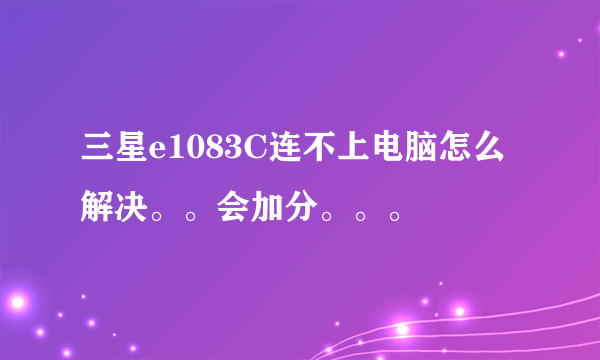 三星e1083C连不上电脑怎么解决。。会加分。。。